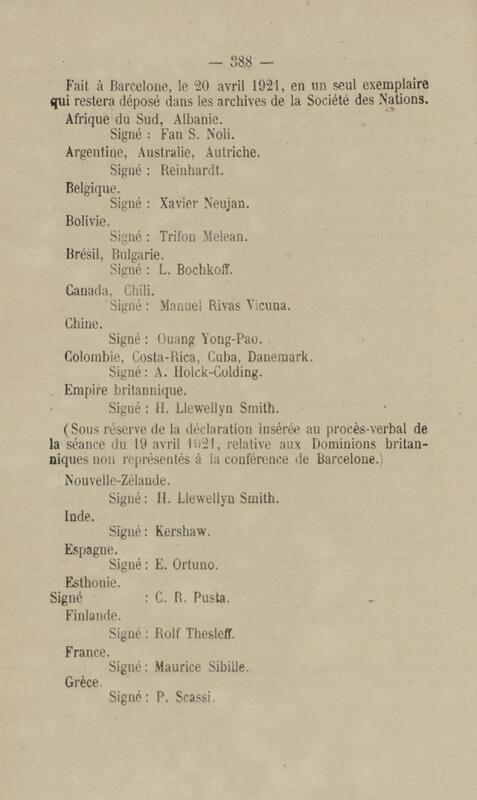 — 388 —

Fait à Barcelone, le 20 avril 1921, en un seul exemplaire qui restera déposé dans les archives de la Société des Nations.

Afrique du Sud, Albanie.
Signé : Fan S. Noli.

Argentine, Australie, Autriche.
Signé : Reinhardt.

Belgique.
Signé : Xavier Neujan.

Bolivie.
Signé : Trifon Melean.

Brésil, Bulgarie.
Signé : L. Bochkoff.

Canada, Chili.
Signé : Manuel Rivas Vicuna.

Chine.
Signé : Ouang Yong-Pao.

Colombie, Costa-Rica, Cuba, Danemark.
Signé : A. Holck-Colding.

Empire britannique.
Signé : H. Llewellyn Smith.

(Sous réserve de la déclaration insérée au procès-verbal de la séance du 19 avril 1921, relative aux Dominions britanniques non représentés à la conférence de Barcelone.)

Nouvelle-Zélande.
Signé : H. Llewellyn Smith.

Inde.
Signé : Kershaw.

Espagne.
Signé : E. Ortuno.

Esthonie.
Signé : C. R. Pusta.

Finlande.
Signé : Rolf Thesleff.

France.
Signé : Maurice Sibille.

Grèce.
Signé : P. Scassi.